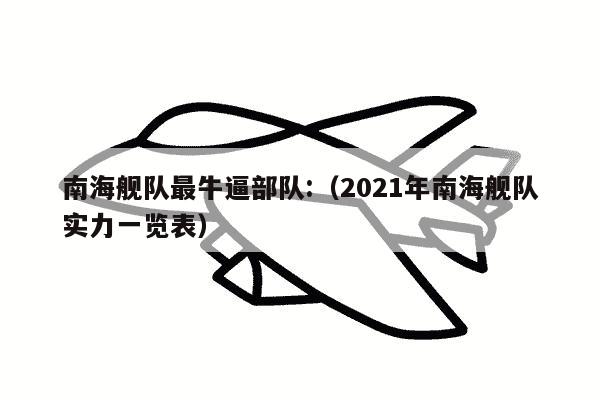 南海舰队最牛逼部队：(2021年南海舰队实力一览表)